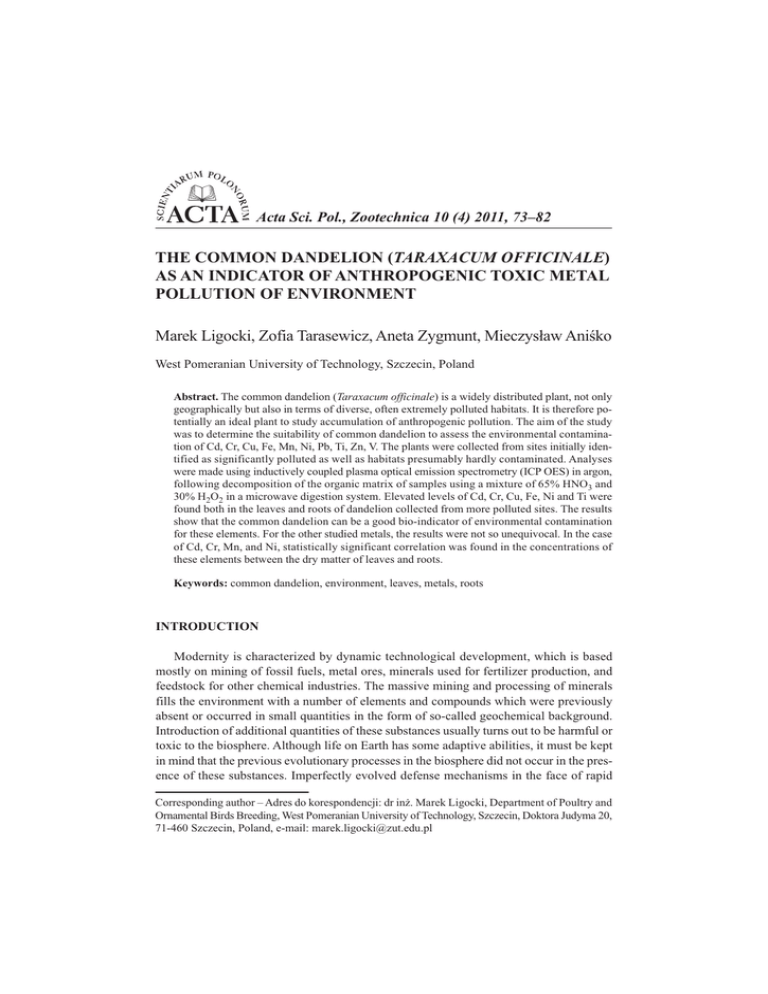 SCIENTIARUM POLONORUM
ACTA Acta Sci. Pol., Zootechnica 10 (4) 2011, 73–82

THE COMMON DANDELION (TARAXACUM OFFICINALE) AS AN INDICATOR OF ANTHROPOGENIC TOXIC METAL POLLUTION OF ENVIRONMENT

Marek Ligocki, Zofia Tarasewicz, Aneta Zygmunt, Mieczysław Aniśko

West Pomeranian University of Technology, Szczecin, Poland

Abstract. The common dandelion (Taraxacum officinale) is a widely distributed plant, not only geographically but also in terms of diverse, often extremely polluted habitats. It is therefore potentially an ideal plant to study accumulation of anthropogenic pollution. The aim of the study was to determine the suitability of common dandelion to assess the environmental contamination of Cd, Cr, Cu, Fe, Mn, Ni, Pb, Ti, Zn, V. The plants were collected from sites initially identified as significantly polluted as well as habitats presumably hardly contaminated. Analyses were made using inductively coupled plasma optical emission spectrometry (ICP OES) in argon, following decomposition of the organic matrix of samples using a mixture of 65% $HNO_3$ and 30% $H_2O_2$ in a microwave digestion system. Elevated levels of Cd, Cr, Cu, Fe, Ni and Ti were found both in the leaves and roots of dandelion collected from more polluted sites. The results show that the common dandelion can be a good bio-indicator of environmental contamination for these elements. For the other studied metals, the results were not so unequivocal. In the case of Cd, Cr, Mn, and Ni, statistically significant correlation was found in the concentrations of these elements between the dry matter of leaves and roots.

Keywords: common dandelion, environment, leaves, metals, roots

INTRODUCTION

Modernity is characterized by dynamic technological development, which is based mostly on mining of fossil fuels, metal ores, minerals used for fertilizer production, and feedstock for other chemical industries. The massive mining and processing of minerals fills the environment with a number of elements and compounds which were previously absent or occurred in small quantities in the form of so-called geochemical background. Introduction of additional quantities of these substances usually turns out to be harmful or toxic to the biosphere. Although life on Earth has some adaptive abilities, it must be kept in mind that the previous evolutionary processes in the biosphere did not occur in the presence of these substances. Imperfectly evolved defense mechanisms in the face of rapid

Corresponding author – Adres do korespondencji: dr inż. Marek Ligocki, Department of Poultry and Ornamental Birds Breeding, West Pomeranian University of Technology, Szczecin, Doktora Judyma 20, 71-460 Szczecin, Poland, e-mail: marek.ligocki@zut.edu.pl